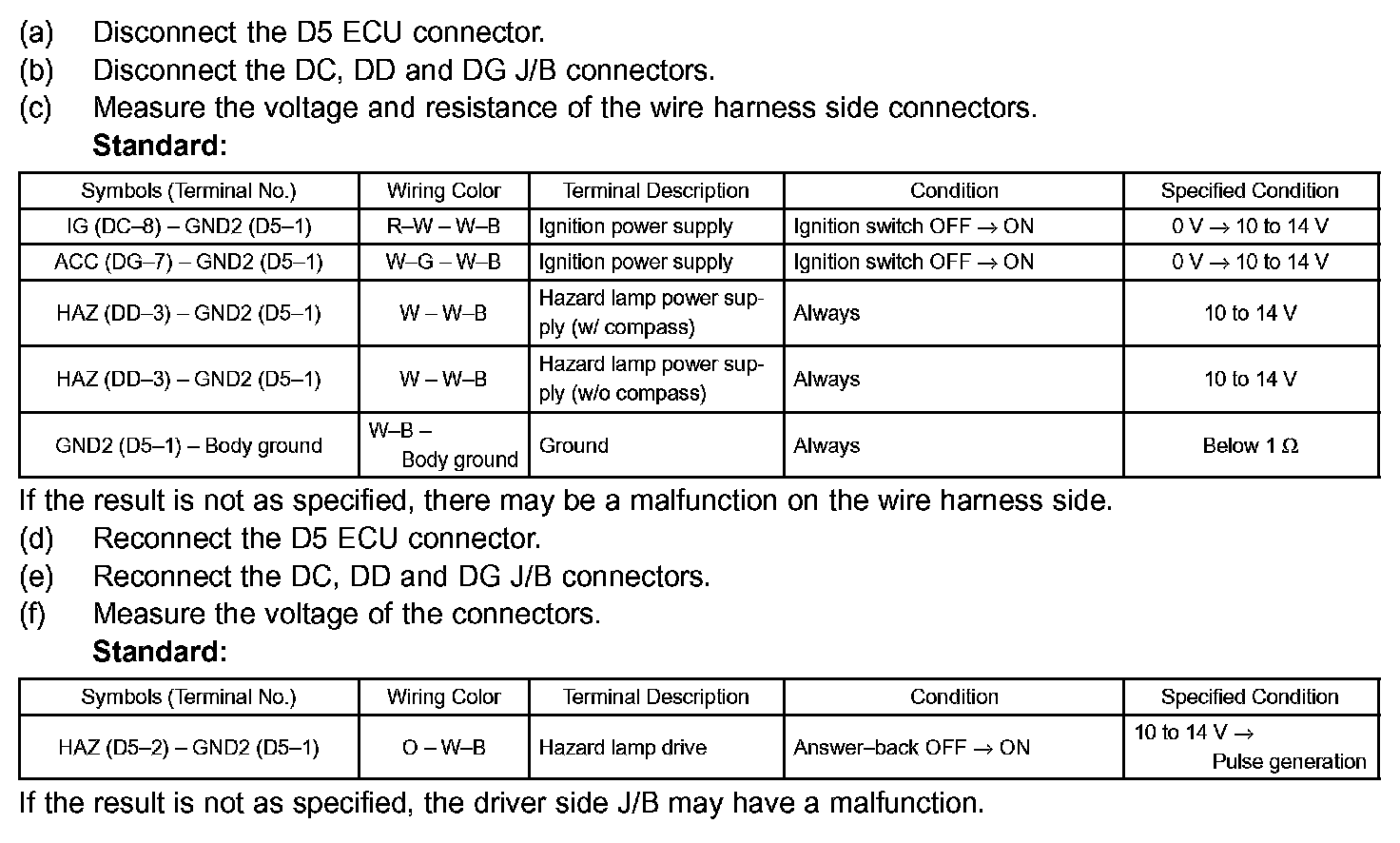 (a) Disconnect the D5 ECU connector.
(b) Disconnect the DC, DD and DG J/B connectors.
(c) Measure the voltage and resistance of the wire harness side connectors.
Standard:

| Symbols (Terminal No.) | Wiring Color | Terminal Description | Condition | Specified Condition |
|---|---|---|---|---|
| IG (DC–8) – GND2 (D5–1) | R–W – W–B | Ignition power supply | Ignition switch OFF → ON | 0 V → 10 to 14 V |
| ACC (DG–7) – GND2 (D5–1) | W–G – W–B | Ignition power supply | Ignition switch OFF → ON | 0 V → 10 to 14 V |
| HAZ (DD–3) – GND2 (D5–1) | W – W–B | Hazard lamp power supply (w/ compass) | Always | 10 to 14 V |
| HAZ (DD–3) – GND2 (D5–1) | W – W–B | Hazard lamp power supply (w/o compass) | Always | 10 to 14 V |
| GND2 (D5–1) – Body ground | W–B – Body ground | Ground | Always | Below 1 Ω |

If the result is not as specified, there may be a malfunction on the wire harness side.
(d) Reconnect the D5 ECU connector.
(e) Reconnect the DC, DD and DG J/B connectors.
(f) Measure the voltage of the connectors.
Standard:

| Symbols (Terminal No.) | Wiring Color | Terminal Description | Condition | Specified Condition |
|---|---|---|---|---|
| HAZ (D5–2) – GND2 (D5–1) | O – W–B | Hazard lamp drive | Answer–back OFF → ON | 10 to 14 V → Pulse generation |

If the result is not as specified, the driver side J/B may have a malfunction.